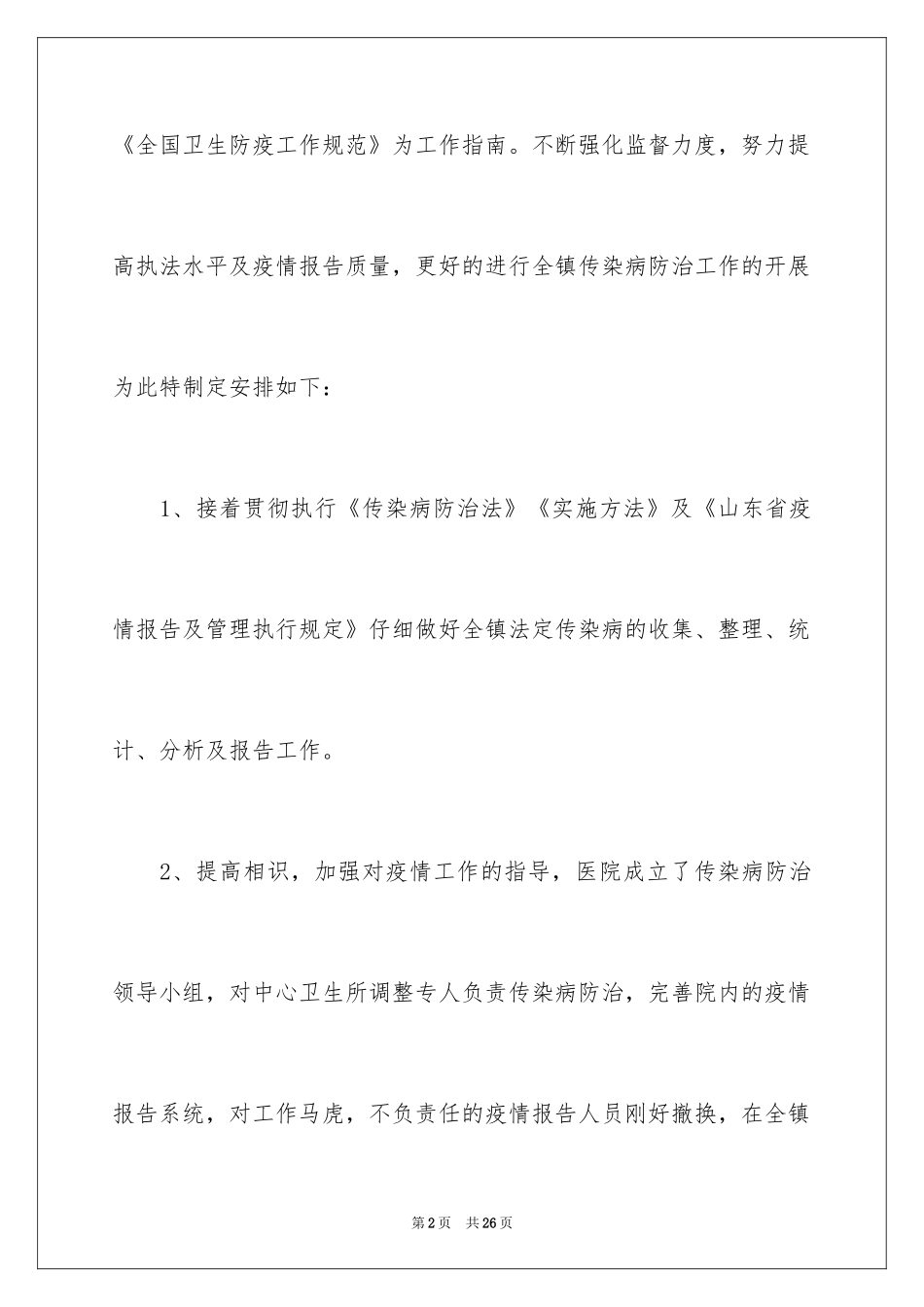 《全国卫生防疫工作规范》为工作指南。不断强化监督力度，努力提高执法水平及疫情报告质量，更好的进行全镇传染病防治工作的开展为此特制定安排如下：

1、接着贯彻执行《传染病防治法》《实施方法》及《山东省疫情报告及管理执行规定》仔细做好全镇法定传染病的收集、整理、统计、分析及报告工作。

2、提高相识，加强对疫情工作的指导，医院成立了传染病防治领导小组，对中心卫生所调整专人负责传染病防治，完善院内的疫情报告系统，对工作马虎，不负责任的疫情报告人员刚好撤换，在全镇

第2页 共26页